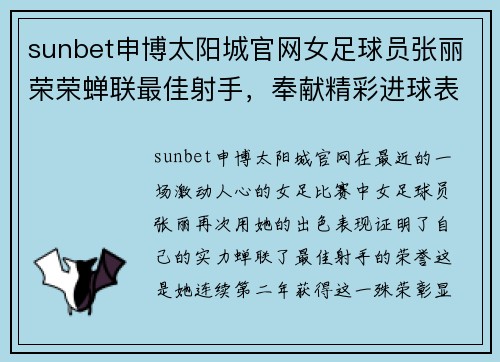 sunbet申博太阳城官网女足球员张丽荣荣蝉联最佳射手，奉献精彩进球表

sunbet申博太阳城官网在最近的一场激动人心的女足比赛中女足球员张丽再次用她的出色表现证明了自己的实力蝉联了最佳射手的荣誉这是她连续第二年获得这一殊荣彰显